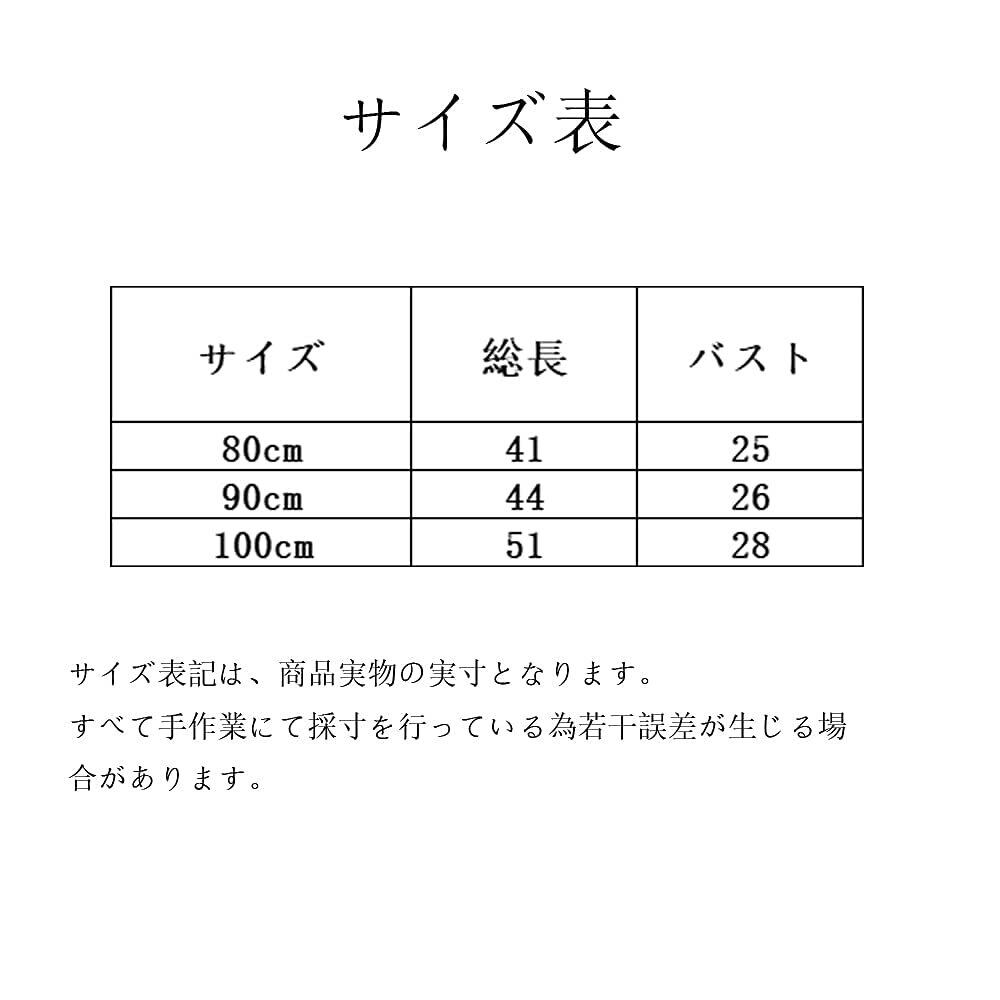 サイズ表

| サイズ | 総長 | バスト |
|---|---|---|
| 80cm | 41 | 25 |
| 90cm | 44 | 26 |
| 100cm | 51 | 28 |

サイズ表記は、商品実物の実寸となります。
すべて手作業にて採寸を行っている為若干誤差が生じる場合があります。